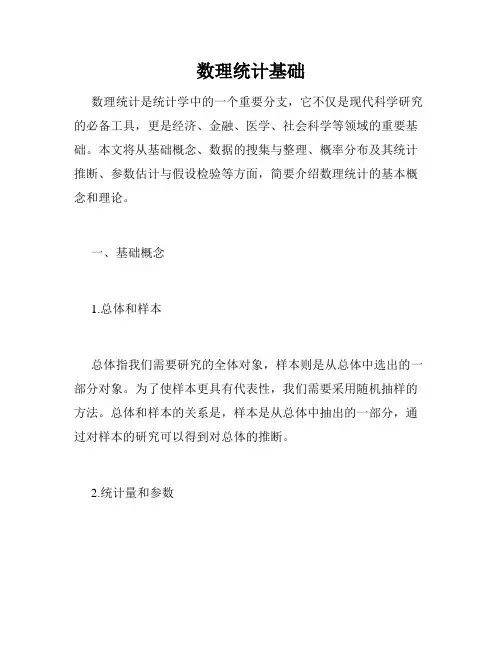 数理统计基础

数理统计是统计学中的一个重要分支，它不仅是现代科学研究的必备工具，更是经济、金融、医学、社会科学等领域的重要基础。本文将从基础概念、数据的搜集与整理、概率分布及其统计推断、参数估计与假设检验等方面，简要介绍数理统计的基本概念和理论。

一、基础概念

1.总体和样本

总体指我们需要研究的全体对象，样本则是从总体中选出的一部分对象。为了使样本更具有代表性，我们需要采用随机抽样的方法。总体和样本的关系是，样本是从总体中抽出的一部分，通过对样本的研究可以得到对总体的推断。

2.统计量和参数